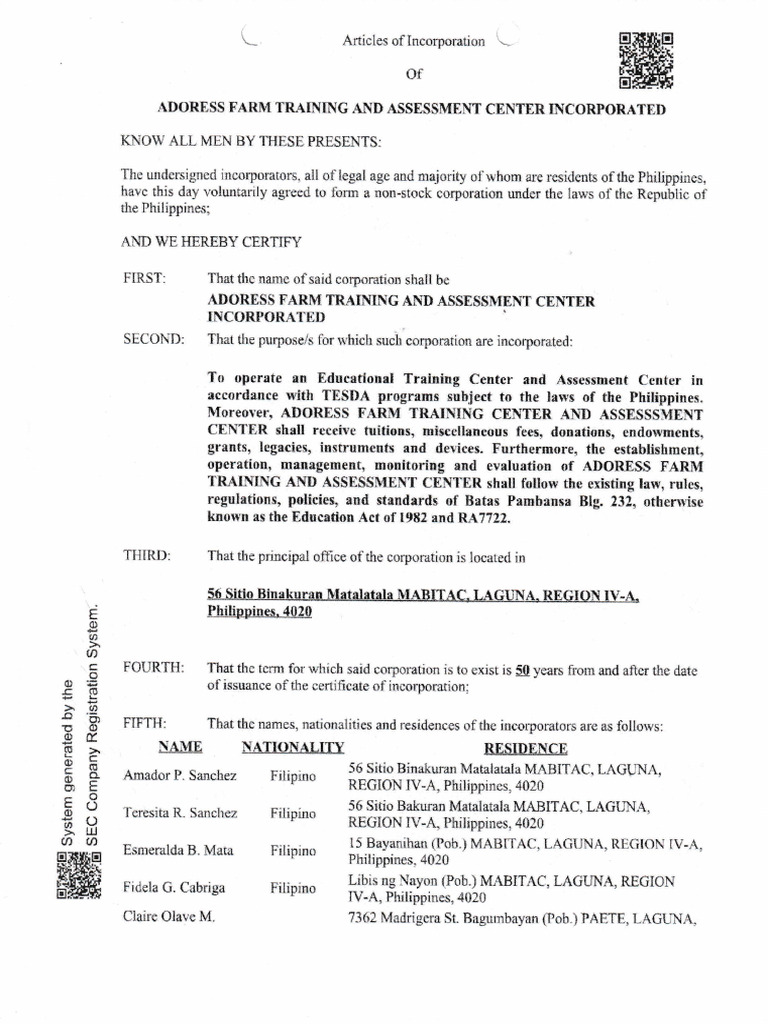 Articles of Incorporation

Of

ADORESS FARM TRAINING AND ASSESSMENT CENTER INCORPORATED

KNOW ALL MEN BY THESE PRESENTS:

The undersigned incorporators, all of legal age and majority of whom are residents of the Philippines, have this day voluntarily agreed to form a non-stock corporation under the laws of the Republic of the Philippines;

AND WE HEREBY CERTIFY

FIRST: That the name of said corporation shall be
ADORESS FARM TRAINING AND ASSESSMENT CENTER INCORPORATED

SECOND: That the purpose/s for which such corporation are incorporated:

To operate an Educational Training Center and Assessment Center in accordance with TESDA programs subject to the laws of the Philippines. Moreover, ADORESS FARM TRAINING CENTER AND ASSESSSMENT CENTER shall receive tuitions, miscellaneous fees, donations, endowments, grants, legacies, instruments and devices. Furthermore, the establishment, operation, management, monitoring and evaluation of ADORESS FARM TRAINING AND ASSESSMENT CENTER shall follow the existing law, rules, regulations, policies, and standards of Batas Pambansa Blg. 232, otherwise known as the Education Act of 1982 and RA7722.

THIRD: That the principal office of the corporation is located in

56 Sitio Binakuran Matalatala MABITAC, LAGUNA, REGION IV-A, Philippines, 4020

FOURTH: That the term for which said corporation is to exist is 50 years from and after the date of issuance of the certificate of incorporation;

FIFTH: That the names, nationalities and residences of the incorporators are as follows:

| NAME | NATIONALITY | RESIDENCE |
|---|---|---|
| Amador P. Sanchez | Filipino | 56 Sitio Binakuran Matalatala MABITAC, LAGUNA, REGION IV-A, Philippines, 4020 |
| Teresita R. Sanchez | Filipino | 56 Sitio Bakuran Matalatala MABITAC, LAGUNA, REGION IV-A, Philippines, 4020 |
| Esmeralda B. Mata | Filipino | 15 Bayanihan (Pob.) MABITAC, LAGUNA, REGION IV-A, Philippines, 4020 |
| Fidela G. Cabriga | Filipino | Libis ng Nayon (Pob.) MABITAC, LAGUNA, REGION IV-A, Philippines, 4020 |
| Claire Olave M. | | 7362 Madrigera St. Bagumbayan (Pob.) PAETE, LAGUNA, |

System generated by the SEC Company Registration System.